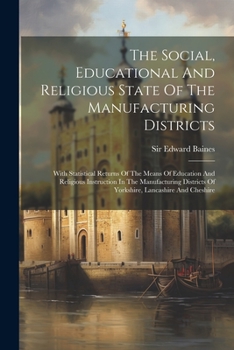 The Social, Educational And Religious State Of The Manufacturing Districts

Sir Edward Baines

With Statistical Returns Of The Means Of Education And Religious Instruction In The Manufacturing Districts Of Yorkshire, Lancashire And Cheshire